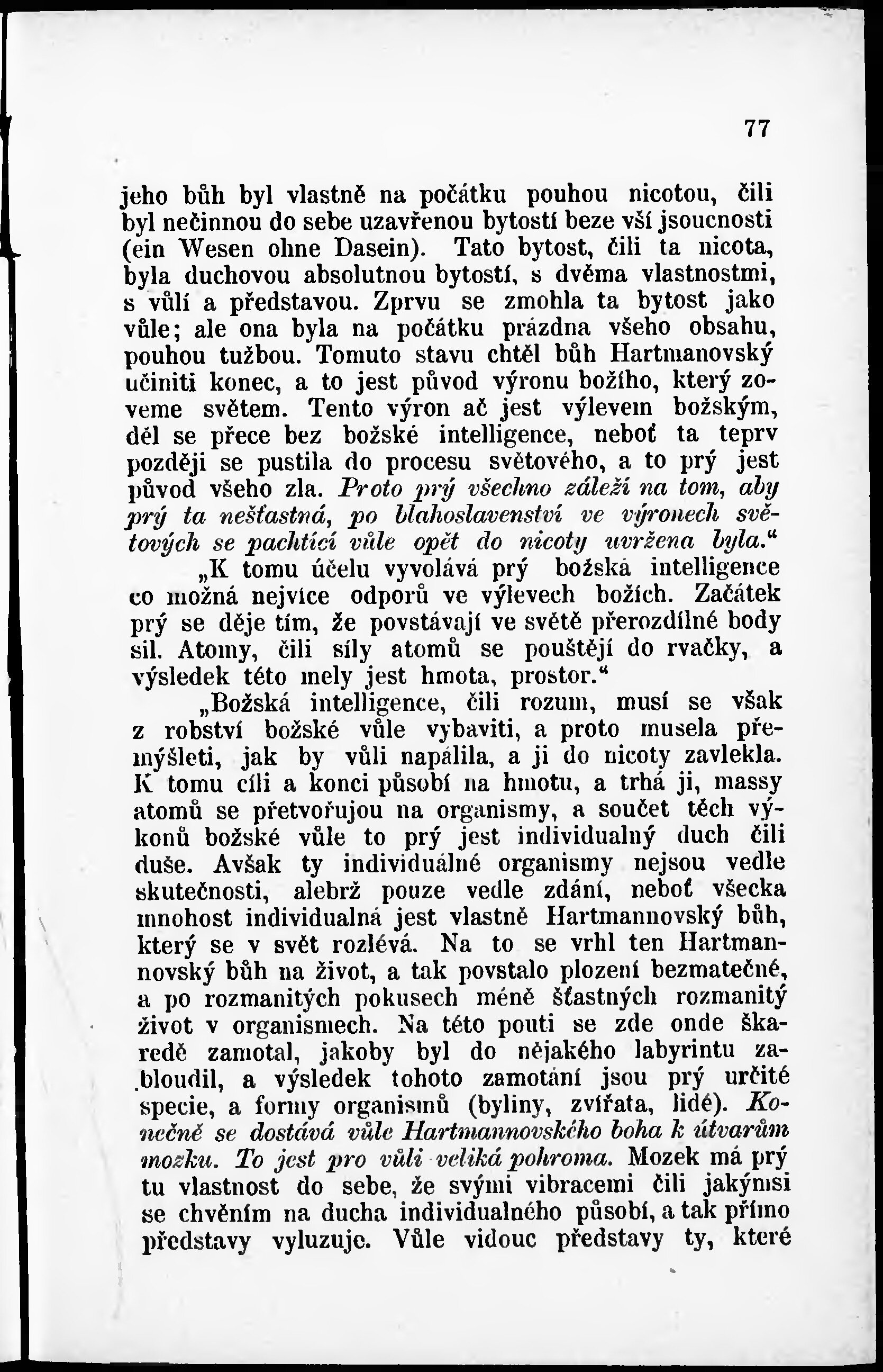 77

jeho bůh byl vlastně na počátku pouhou nicotou, čili byl nečinnou do sebe uzavřenou bytostí beze vší jsoucnosti (ein Wesen ohne Dasein). Tato bytost, čili ta nicota, byla duchovou absolutnou bytostí, s dvěma vlastnostmi, s vůlí a představou. Zprvu se zmohla ta bytost jako vůle; ale ona byla na počátku prázdna všeho obsahu, pouhou tužbou. Tomuto stavu chtěl bůh Hartmanovský učiniti konec, a to jest původ výronu božího, který zoveme světem. Tento výron ač jest výlevem božským, děl se přece bez božské intelligence, neboť ta teprv později se pustila do procesu světového, a to prý jest původ všeho zla. Proto prý všechno záleží na tom, aby prý ta nešťastná, po blahoslavenství ve výronech světových se pachtící vůle opět do nicoty uvržena byla."

„K tomu účelu vyvolává prý božská intelligence co možná nejvíce odporů ve výlevech božích. Začátek prý se děje tím, že povstávají ve světě přerozdílné body sil. Atomy, čili síly atomů se pouštějí do rvačky, a výsledek této mely jest hmota, prostor."

„Božská intelligence, čili rozum, musí se však z robství božské vůle vybaviti, a proto musela přemýšleti, jak by vůli napálila, a ji do nicoty zavlekla. K tomu cíli a konci působí na hmotu, a trhá ji, massy atomů se přetvořujou na organismy, a součet těch výkonů božské vůle to prý jest individualný duch čili duše. Avšak ty individuálné organismy nejsou vedle skutečnosti, alebrž pouze vedle zdání, neboť všecka mnohost individualná jest vlastně Hartmannovský bůh, který se v svět rozlévá. Na to se vrhl ten Hartmannovský bůh na život, a tak povstalo plození bezmatečné, a po rozmanitých pokusech méně šťastných rozmanitý život v organismech. Na této pouti se zde onde škaredě zamotal, jakoby byl do nějakého labyrintu zabloudil, a výsledek tohoto zamotání jsou prý určité specie, a formy organismů (byliny, zvířata, lidé). Konečně se dostává vůle Hartmannovského boha k útvarům mozku. To jest pro vůli veliká pohroma. Mozek má prý tu vlastnost do sebe, že svými vibracemi čili jakýmsi se chvěním na ducha individualného působí, a tak přímo představy vyluzuje. Vůle vidouc představy ty, které